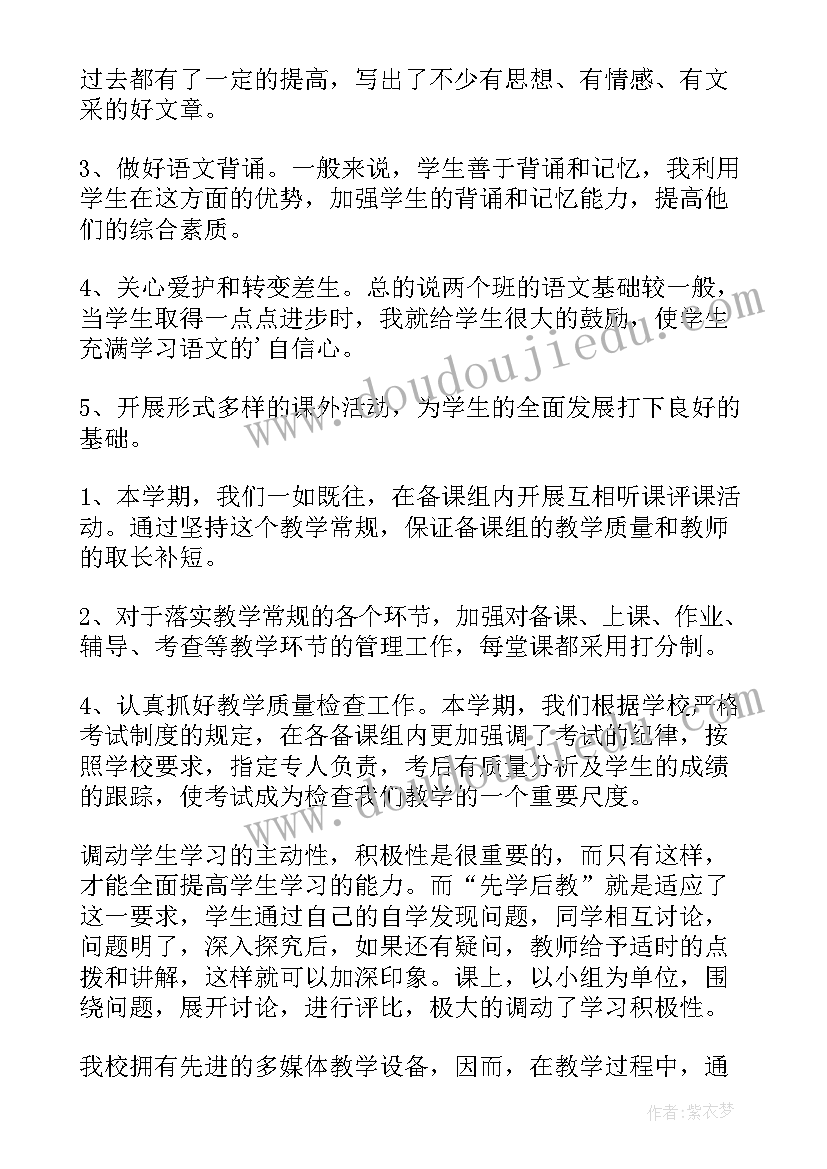 过去都有了一定的提高，写出了不少有思想、有情感、有文采的好文章。

3、做好语文背诵。一般来说，学生善于背诵和记忆，我利用学生在这方面的优势，加强学生的背诵和记忆能力，提高他们的综合素质。

4、关心爱护和转变差生。总的说两个班的语文基础较一般，当学生取得一点点进步时，我就给学生很大的鼓励，使学生充满学习语文的'自信心。

5、开展形式多样的课外活动，为学生的全面发展打下良好的基础。

1、本学期，我们一如既往，在备课组内开展互相听课评课活动。通过坚持这个教学常规，保证备课组的教学质量和教师的取长补短。

2、对于落实教学常规的各个环节，加强对备课、上课、作业、辅导、考查等教学环节的管理工作，每堂课都采用打分制。

4、认真抓好教学质量检查工作。本学期，我们根据学校严格考试制度的规定，在各备课组内更加强调了考试的纪律，按照学校要求，指定专人负责，考后有质量分析及学生的成绩的跟踪，使考试成为检查我们教学的一个重要尺度。

调动学生学习的主动性，积极性是很重要的，而只有这样，才能全面提高学生学习的能力。而“先学后教”就是适应了这一要求，学生通过自己的自学发现问题，同学相互讨论，问题明了，深入探究后，如果还有疑问，教师给予适时的点拨和讲解，这样就可以加深印象。课上，以小组为单位，围绕问题，展开讨论，进行评比，极大的调动了学习积极性。

我校拥有先进的多媒体教学设备，因而，在教学过程中，通

www.doudoujiedu.com

作者：紫衣梦